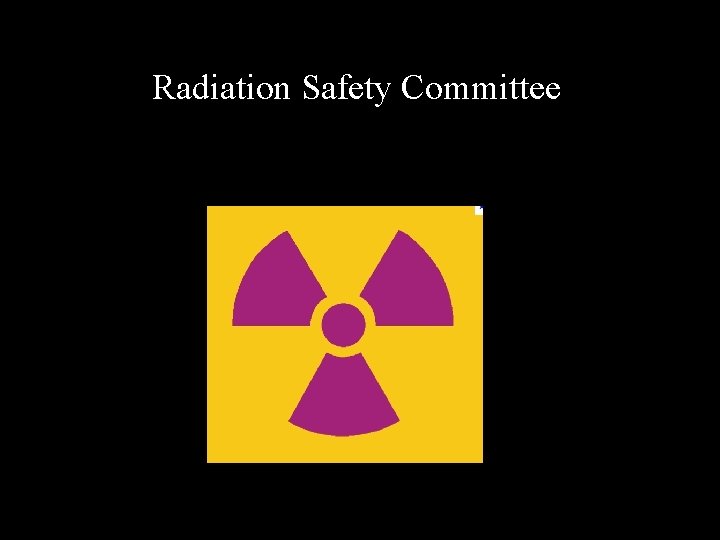 Radiation Safety Committee